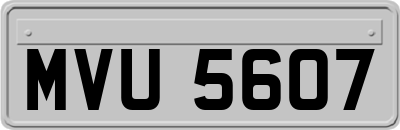 MVU 5607